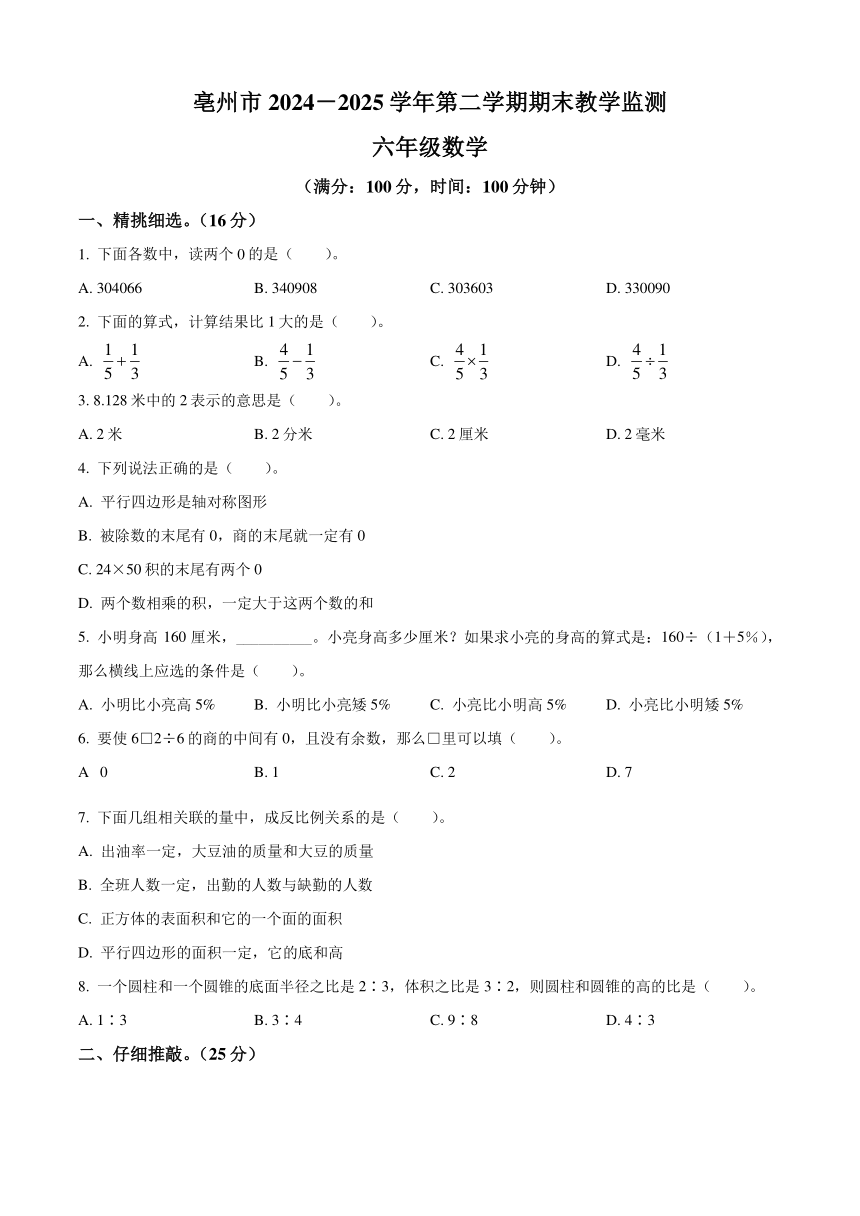 亳州市 2024－2025 学年第二学期期末教学监测

六年级数学

（满分：100 分，时间：100 分钟）

一、精挑细选。（16 分）

1. 下面各数中，读两个 0 的是（　　）。

A. 304066　　B. 340908　　C. 303603　　D. 330090

2. 下面的算式，计算结果比 1 大的是（　　）。

A. $\frac{1}{5}+\frac{1}{3}$　　B. $\frac{4}{5}-\frac{1}{3}$　　C. $\frac{4}{5}\times\frac{1}{3}$　　D. $\frac{4}{5}\div\frac{1}{3}$

3. 8.128 米中的 2 表示的意思是（　　）。

A. 2 米　　B. 2 分米　　C. 2 厘米　　D. 2 毫米

4. 下列说法正确的是（　　）。

A. 平行四边形是轴对称图形

B. 被除数的末尾有 0，商的末尾就一定有 0

C. 24×50 积的末尾有两个 0

D. 两个数相乘的积，一定大于这两个数的和

5. 小明身高 160 厘米，__________。小亮身高多少厘米？如果求小亮的身高的算式是：160÷（1＋5%），那么横线上应选的条件是（　　）。

A. 小明比小亮高 5%　　B. 小明比小亮矮 5%　　C. 小亮比小明高 5%　　D. 小亮比小明矮 5%

6. 要使 6□2÷6 的商的中间有 0，且没有余数，那么□里可以填（　　）。

A　0　　B. 1　　C. 2　　D. 7

7. 下面几组相关联的量中，成反比例关系的是（　　）。

A. 出油率一定，大豆油的质量和大豆的质量

B. 全班人数一定，出勤的人数与缺勤的人数

C. 正方体的表面积和它的一个面的面积

D. 平行四边形的面积一定，它的底和高

8. 一个圆柱和一个圆锥的底面半径之比是 2∶3，体积之比是 3∶2，则圆柱和圆锥的高的比是（　　）。

A. 1∶3　　B. 3∶4　　C. 9∶8　　D. 4∶3

二、仔细推敲。（25 分）